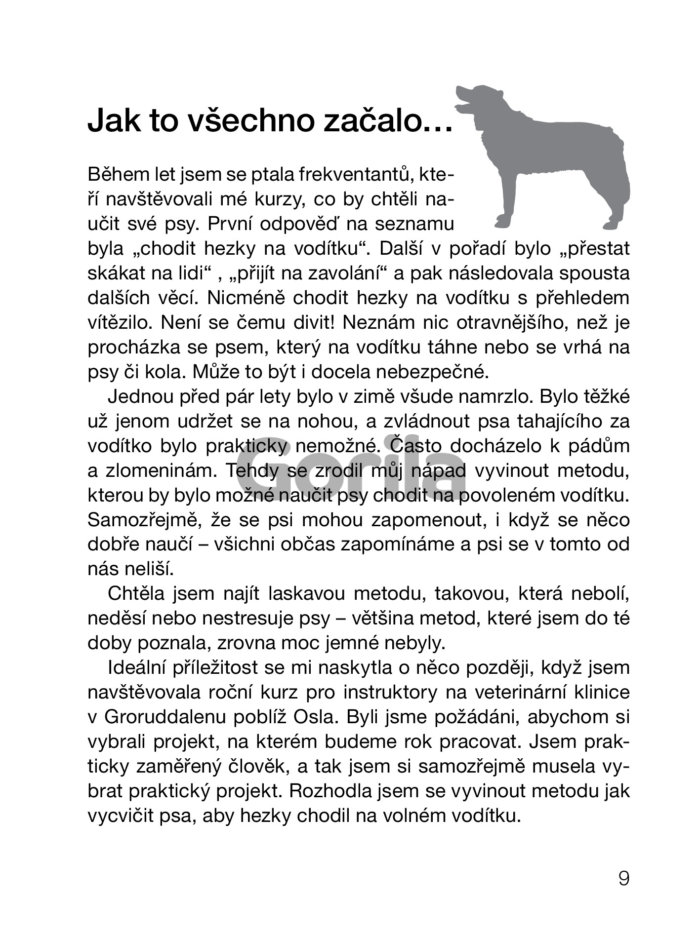 Jak to všechno začalo…

Během let jsem se ptala frekventantů, kteří navštěvovali mé kurzy, co by chtěli naučit své psy. První odpověď na seznamu byla „chodit hezky na vodítku“. Další v pořadí bylo „přestat skákat na lidi“ , „přijít na zavolání“ a pak následovala spousta dalších věcí. Nicméně chodit hezky na vodítku s přehledem vítězilo. Není se čemu divit! Neznám nic otravnějšího, než je procházka se psem, který na vodítku táhne nebo se vrhá na psy či kola. Může to být i docela nebezpečné.

Jednou před pár lety bylo v zimě všude namrzlo. Bylo těžké už jenom udržet se na nohou, a zvládnout psa tahajícího za vodítko bylo prakticky nemožné. Často docházelo k pádům a zlomeninám. Tehdy se zrodil můj nápad vyvinout metodu, kterou by bylo možné naučit psy chodit na povoleném vodítku. Samozřejmě, že se psi mohou zapomenout, i když se něco dobře naučí – všichni občas zapomínáme a psi se v tomto od nás neliší.

Chtěla jsem najít laskavou metodu, takovou, která nebolí, neděsí nebo nestresuje psy – většina metod, které jsem do té doby poznala, zrovna moc jemné nebyly.

Ideální příležitost se mi naskytla o něco později, když jsem navštěvovala roční kurz pro instruktory na veterinární klinice v Groruddalenu poblíž Osla. Byli jsme požádáni, abychom si vybrali projekt, na kterém budeme rok pracovat. Jsem prakticky zaměřený člověk, a tak jsem si samozřejmě musela vybrat praktický projekt. Rozhodla jsem se vyvinout metodu jak vycvičit psa, aby hezky chodil na volném vodítku.

Gorila

9